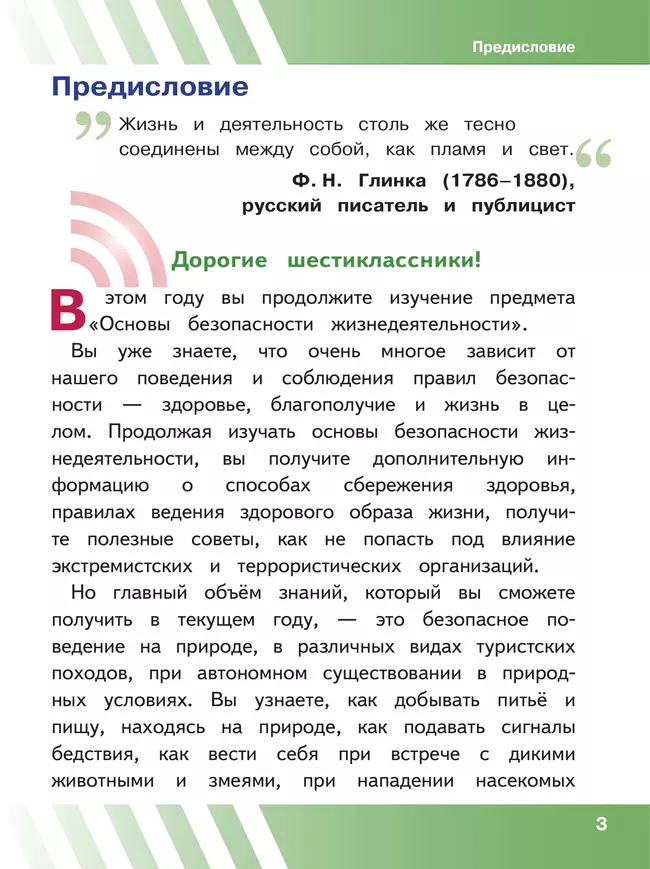 Предисловие

Предисловие

Жизнь и деятельность столь же тесно соединены между собой, как пламя и свет.

Ф. Н. Глинка (1786–1880), русский писатель и публицист

Дорогие шестиклассники!

В этом году вы продолжите изучение предмета «Основы безопасности жизнедеятельности».

Вы уже знаете, что очень многое зависит от нашего поведения и соблюдения правил безопасности — здоровье, благополучие и жизнь в целом. Продолжая изучать основы безопасности жизнедеятельности, вы получите дополнительную информацию о способах сбережения здоровья, правилах ведения здорового образа жизни, получите полезные советы, как не попасть под влияние экстремистских и террористических организаций.

Но главный объём знаний, который вы сможете получить в текущем году, — это безопасное поведение на природе, в различных видах туристских походов, при автономном существовании в природных условиях. Вы узнаете, как добывать питьё и пищу, находясь на природе, как подавать сигналы бедствия, как вести себя при встрече с дикими животными и змеями, при нападении насекомых

3